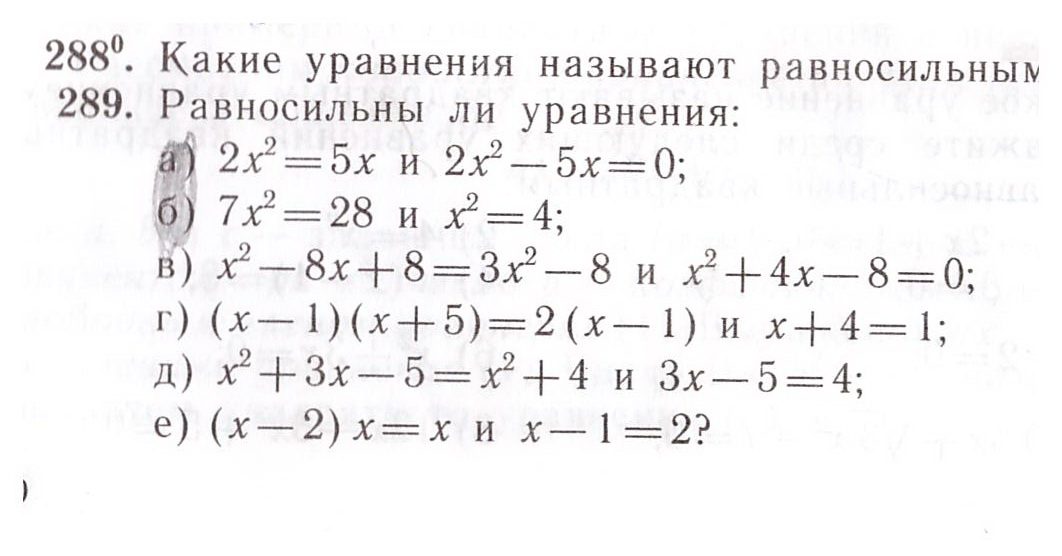 $288^0$. Какие уравнения называют равносильным

289. Равносильны ли уравнения:

а) $2x^2=5x$ и $2x^2-5x=0$;

б) $7x^2=28$ и $x^2=4$;

в) $x^2-8x+8=3x^2-8$ и $x^2+4x-8=0$;

г) $(x-1)(x+5)=2(x-1)$ и $x+4=1$;

д) $x^2+3x-5=x^2+4$ и $3x-5=4$;

е) $(x-2)x=x$ и $x-1=2$?